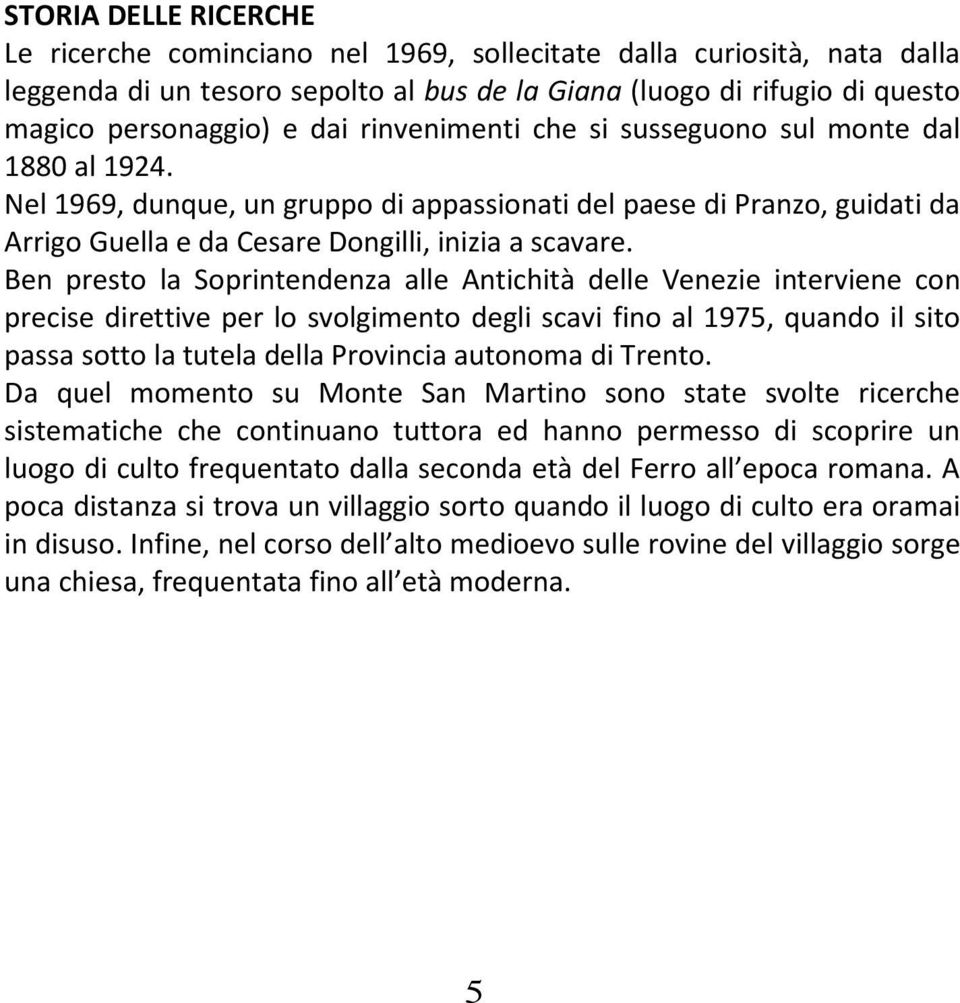 STORIA DELLE RICERCHE
Le ricerche cominciano nel 1969, sollecitate dalla curiosità, nata dalla leggenda di un tesoro sepolto al bus de la Giana (luogo di rifugio di questo magico personaggio) e dai rinvenimenti che si susseguono sul monte dal 1880 al 1924.
Nel 1969, dunque, un gruppo di appassionati del paese di Pranzo, guidati da Arrigo Guella e da Cesare Dongilli, inizia a scavare.
Ben presto la Soprintendenza alle Antichità delle Venezie interviene con precise direttive per lo svolgimento degli scavi fino al 1975, quando il sito passa sotto la tutela della Provincia autonoma di Trento.
Da quel momento su Monte San Martino sono state svolte ricerche sistematiche che continuano tuttora ed hanno permesso di scoprire un luogo di culto frequentato dalla seconda età del Ferro all epoca romana. A poca distanza si trova un villaggio sorto quando il luogo di culto era oramai in disuso. Infine, nel corso dell alto medioevo sulle rovine del villaggio sorge una chiesa, frequentata fino all età moderna.

5